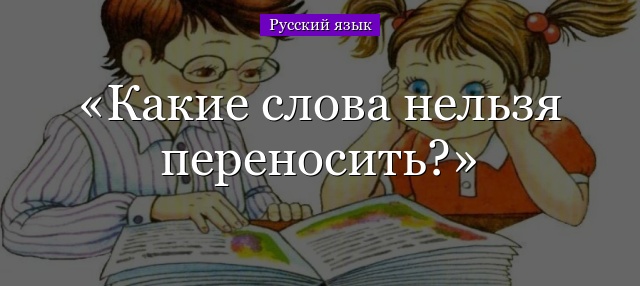 Русский язык

«Какие слова нельзя переносить?»